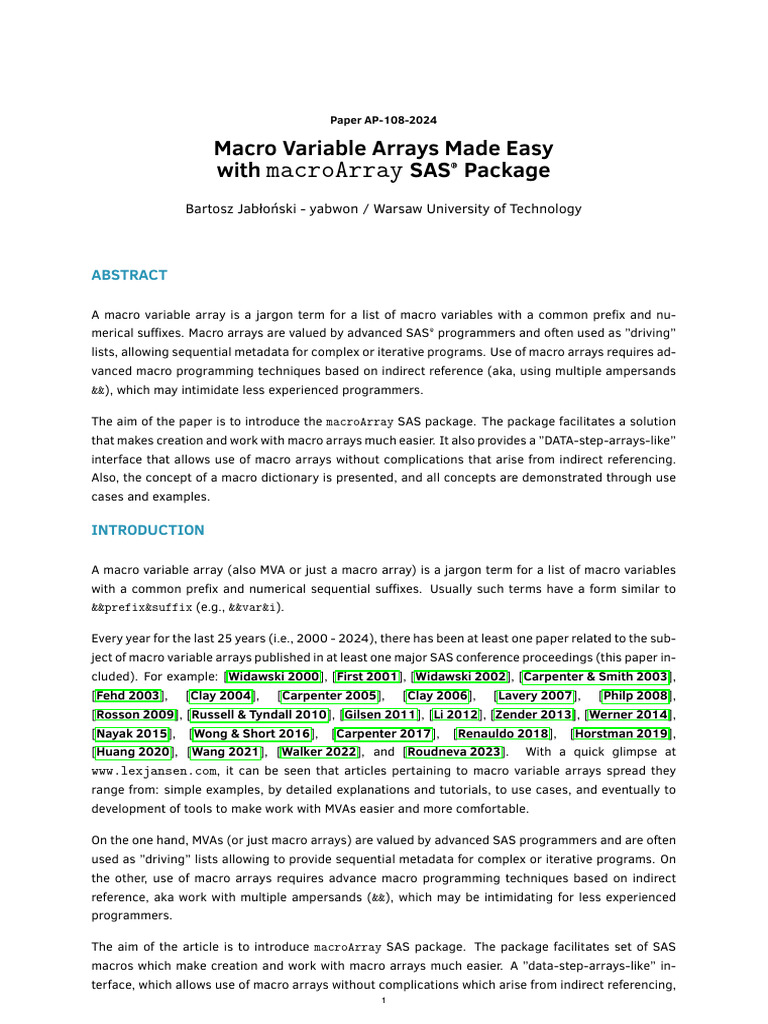 Paper AP-108-2024

Macro Variable Arrays Made Easy with macroArray SAS® Package

Bartosz Jabłoński - yabwon / Warsaw University of Technology

ABSTRACT

A macro variable array is a jargon term for a list of macro variables with a common prefix and numerical suffixes. Macro arrays are valued by advanced SAS® programmers and often used as "driving" lists, allowing sequential metadata for complex or iterative programs. Use of macro arrays requires advanced macro programming techniques based on indirect reference (aka, using multiple ampersands &&), which may intimidate less experienced programmers.

The aim of the paper is to introduce the macroArray SAS package. The package facilitates a solution that makes creation and work with macro arrays much easier. It also provides a "DATA-step-arrays-like" interface that allows use of macro arrays without complications that arise from indirect referencing. Also, the concept of a macro dictionary is presented, and all concepts are demonstrated through use cases and examples.

INTRODUCTION

A macro variable array (also MVA or just a macro array) is a jargon term for a list of macro variables with a common prefix and numerical sequential suffixes. Usually such terms have a form similar to &&prefix&suffix (e.g., &&var&i).

Every year for the last 25 years (i.e., 2000 - 2024), there has been at least one paper related to the subject of macro variable arrays published in at least one major SAS conference proceedings (this paper included). For example: [Widawski 2000], [First 2001], [Widawski 2002], [Carpenter & Smith 2003], [Fehd 2003], [Clay 2004], [Carpenter 2005], [Clay 2006], [Lavery 2007], [Philp 2008], [Rosson 2009], [Russell & Tyndall 2010], [Gilsen 2011], [Li 2012], [Zender 2013], [Werner 2014], [Nayak 2015], [Wong & Short 2016], [Carpenter 2017], [Renauldo 2018], [Horstman 2019], [Huang 2020], [Wang 2021], [Walker 2022], and [Roudneva 2023]. With a quick glimpse at www.lexjansen.com, it can be seen that articles pertaining to macro variable arrays spread they range from: simple examples, by detailed explanations and tutorials, to use cases, and eventually to development of tools to make work with MVAs easier and more comfortable.

On the one hand, MVAs (or just macro arrays) are valued by advanced SAS programmers and are often used as "driving" lists allowing to provide sequential metadata for complex or iterative programs. On the other, use of macro arrays requires advance macro programming techniques based on indirect reference, aka work with multiple ampersands (&&), which may be intimidating for less experienced programmers.

The aim of the article is to introduce macroArray SAS package. The package facilitates set of SAS macros which make creation and work with macro arrays much easier. A "data-step-arrays-like" interface, which allows use of macro arrays without complications which arise from indirect referencing,

1